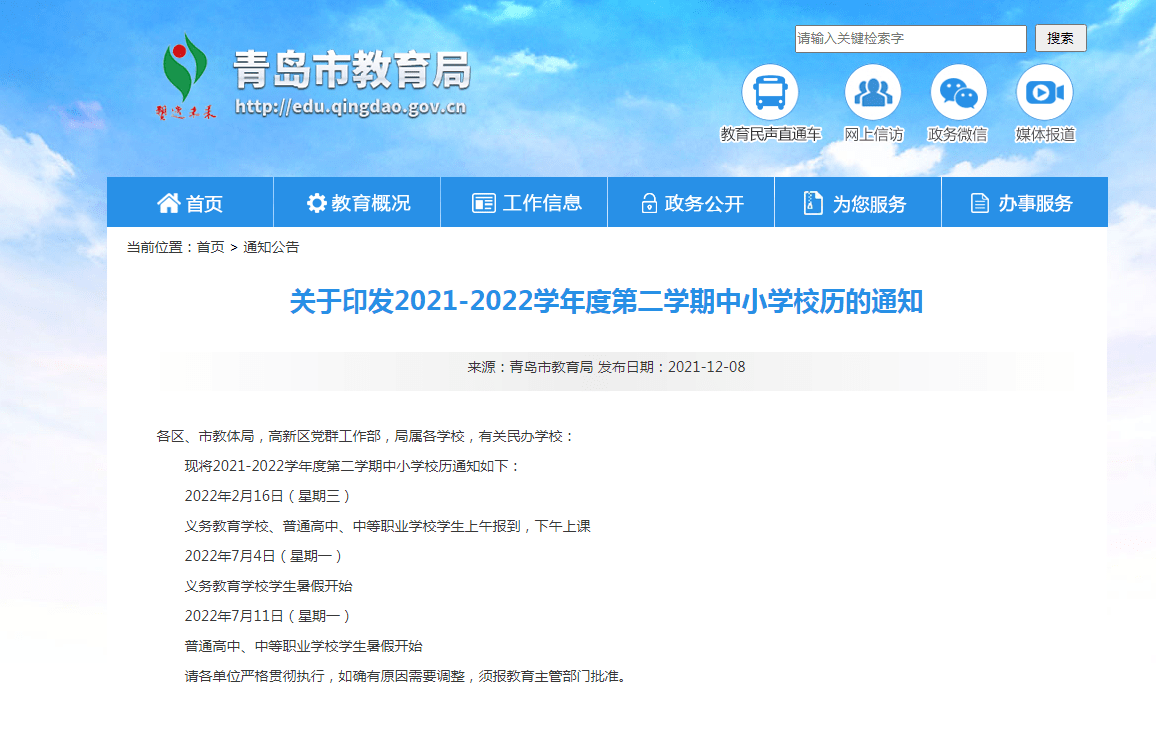 塑造未来

青岛市教育局
http://edu.qingdao.gov.cn

请输入关键检索字
搜索

教育民声直通车
网上信访
政务微信
媒体报道

首页
教育概况
工作信息
政务公开
为您服务
办事服务

当前位置：首页 > 通知公告

关于印发2021-2022学年度第二学期中小学校历的通知

来源：青岛市教育局 发布日期：2021-12-08

各区、市教体局，高新区党群工作部，局属各学校，有关民办学校：

现将2021-2022学年度第二学期中小学校历通知如下：

2022年2月16日（星期三）

义务教育学校、普通高中、中等职业学校学生上午报到，下午上课

2022年7月4日（星期一）

义务教育学校学生暑假开始

2022年7月11日（星期一）

普通高中、中等职业学校学生暑假开始

请各单位严格贯彻执行，如确有原因需要调整，须报教育主管部门批准。